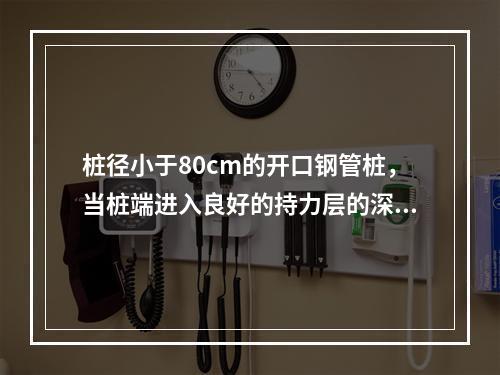 桩径小于80cm的开口钢管桩，当桩端进入良好的持力层的深...